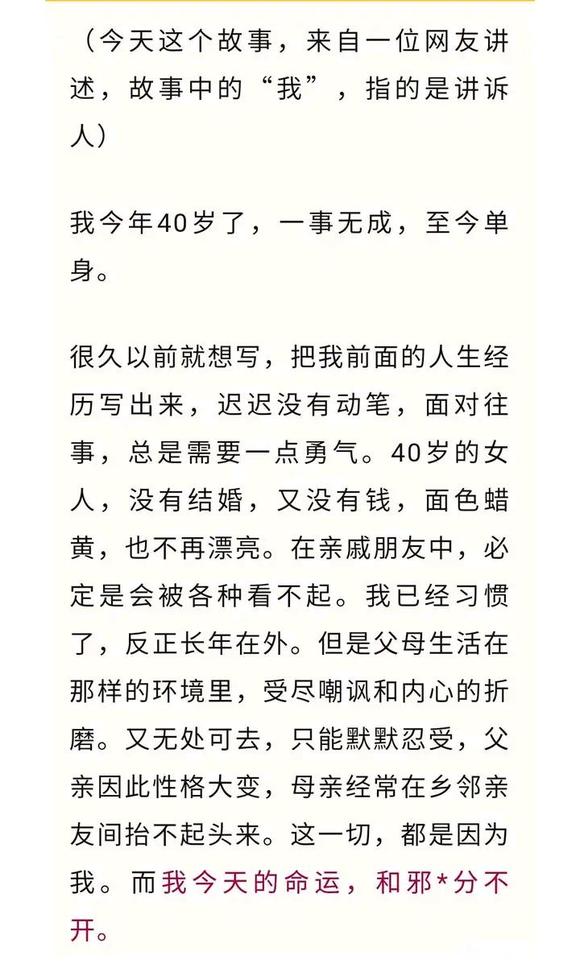 （今天这个故事，来自一位网友讲述，故事中的“我”，指的是讲诉人）

我今年40岁了，一事无成，至今单身。

很久以前就想写，把我前面的人生经历写出来，迟迟没有动笔，面对往事，总是需要一点勇气。40岁的女人，没有结婚，又没有钱，面色蜡黄，也不再漂亮。在亲戚朋友中，必定是会被各种看不起。我已经习惯了，反正长年在外。但是父母生活在那样的环境里，受尽嘲讽和内心的折磨。又无处可去，只能默默忍受，父亲因此性格大变，母亲经常在乡邻亲友间抬不起头来。这一切，都是因为我。而我今天的命运，和邪*分不开。